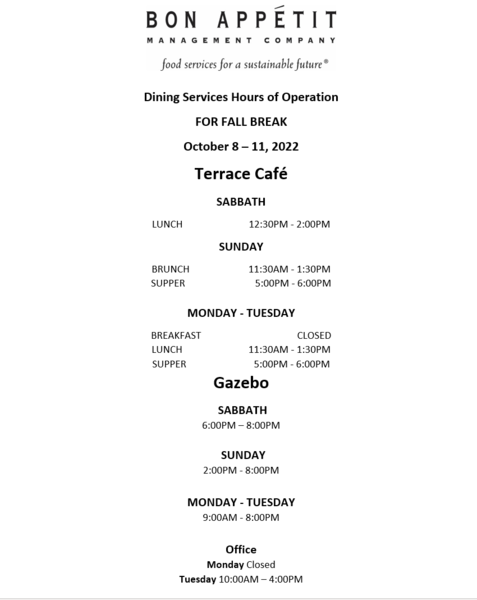 BON APPÉTIT
MANAGEMENT COMPANY
food services for a sustainable future®

Dining Services Hours of Operation

FOR FALL BREAK

October 8 – 11, 2022

Terrace Café

SABBATH

LUNCH 12:30PM - 2:00PM

SUNDAY

BRUNCH 11:30AM - 1:30PM
SUPPER 5:00PM - 6:00PM

MONDAY - TUESDAY

BREAKFAST CLOSED
LUNCH 11:30AM - 1:30PM
SUPPER 5:00PM - 6:00PM

Gazebo

SABBATH
6:00PM – 8:00PM

SUNDAY
2:00PM - 8:00PM

MONDAY - TUESDAY
9:00AM - 8:00PM

Office
Monday Closed
Tuesday 10:00AM – 4:00PM